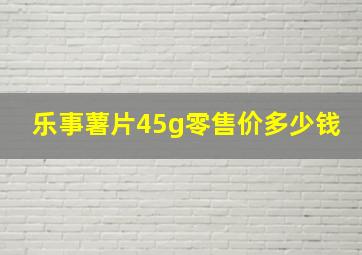 乐事薯片45g零售价多少钱